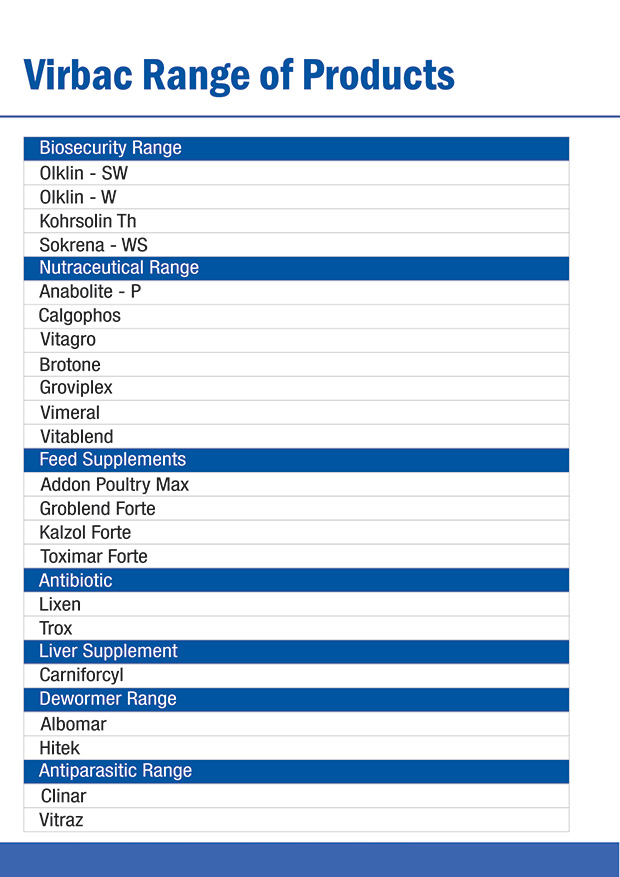 Virbac Range of Products

| Biosecurity Range |
|---|
| Olklin - SW |
| Olklin - W |
| Kohrsolin Th |
| Sokrena - WS |
| Nutraceutical Range |
| Anabolite - P |
| Calgophos |
| Vitagro |
| Brotone |
| Groviplex |
| Vimeral |
| Vitablend |
| Feed Supplements |
| Addon Poultry Max |
| Groblend Forte |
| Kalzol Forte |
| Toximar Forte |
| Antibiotic |
| Lixen |
| Trox |
| Liver Supplement |
| Carniforcyl |
| Dewormer Range |
| Albomar |
| Hitek |
| Antiparasitic Range |
| Clinar |
| Vitraz |